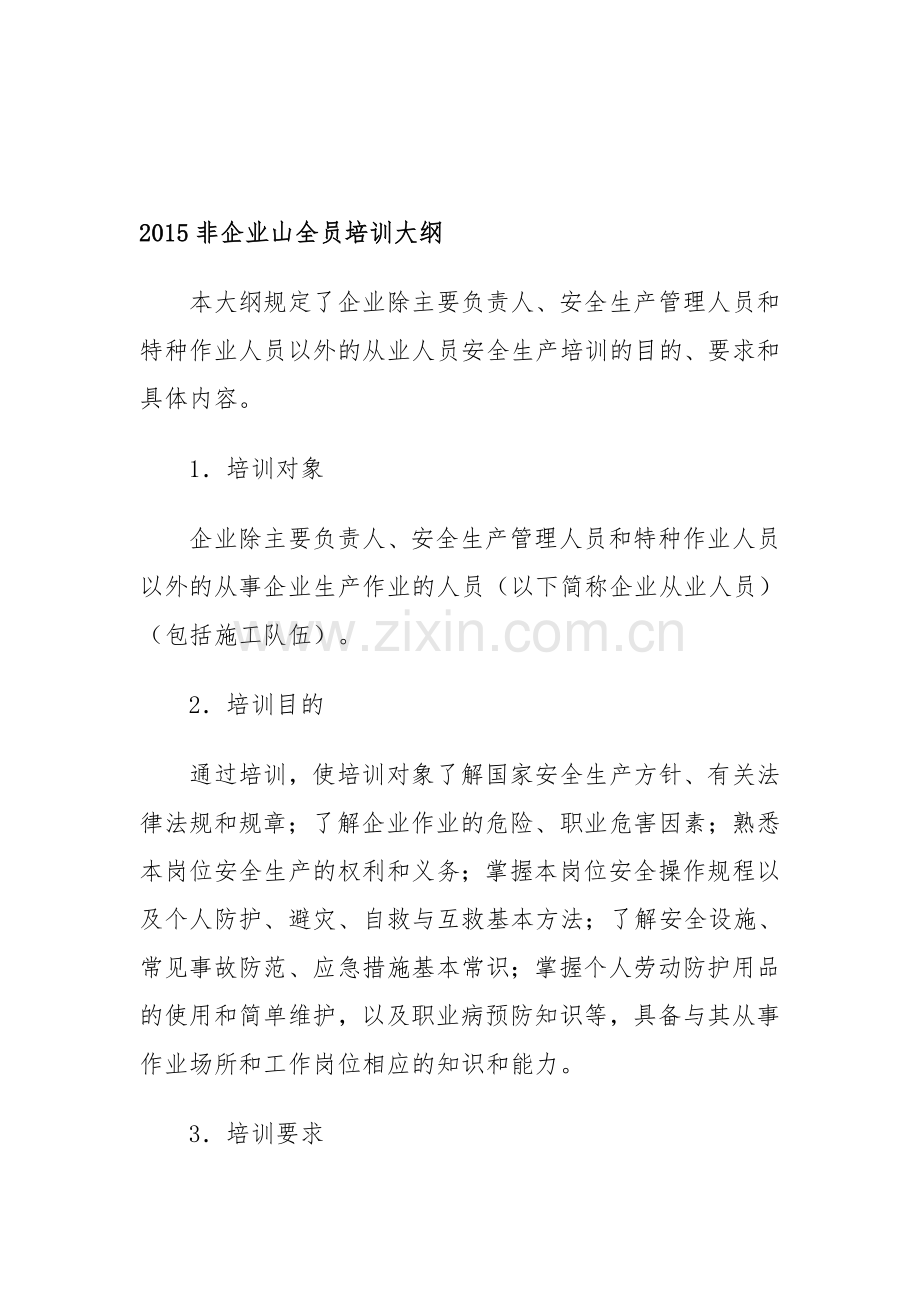 2015 非企业山全员培训大纲

本大纲规定了企业除主要负责人、安全生产管理人员和特种作业人员以外的从业人员安全生产培训的目的、要求和具体内容。

1．培训对象

企业除主要负责人、安全生产管理人员和特种作业人员以外的从事企业生产作业的人员（以下简称企业从业人员）（包括施工队伍）。

www.zixin.com.cn

2．培训目的

通过培训，使培训对象了解国家安全生产方针、有关法律法规和规章；了解企业作业的危险、职业危害因素；熟悉本岗位安全生产的权利和义务；掌握本岗位安全操作规程以及个人防护、避灾、自救与互救基本方法；了解安全设施、常见事故防范、应急措施基本常识；掌握个人劳动防护用品的使用和简单维护，以及职业病预防知识等，具备与其从事作业场所和工作岗位相应的知识和能力。

3．培训要求